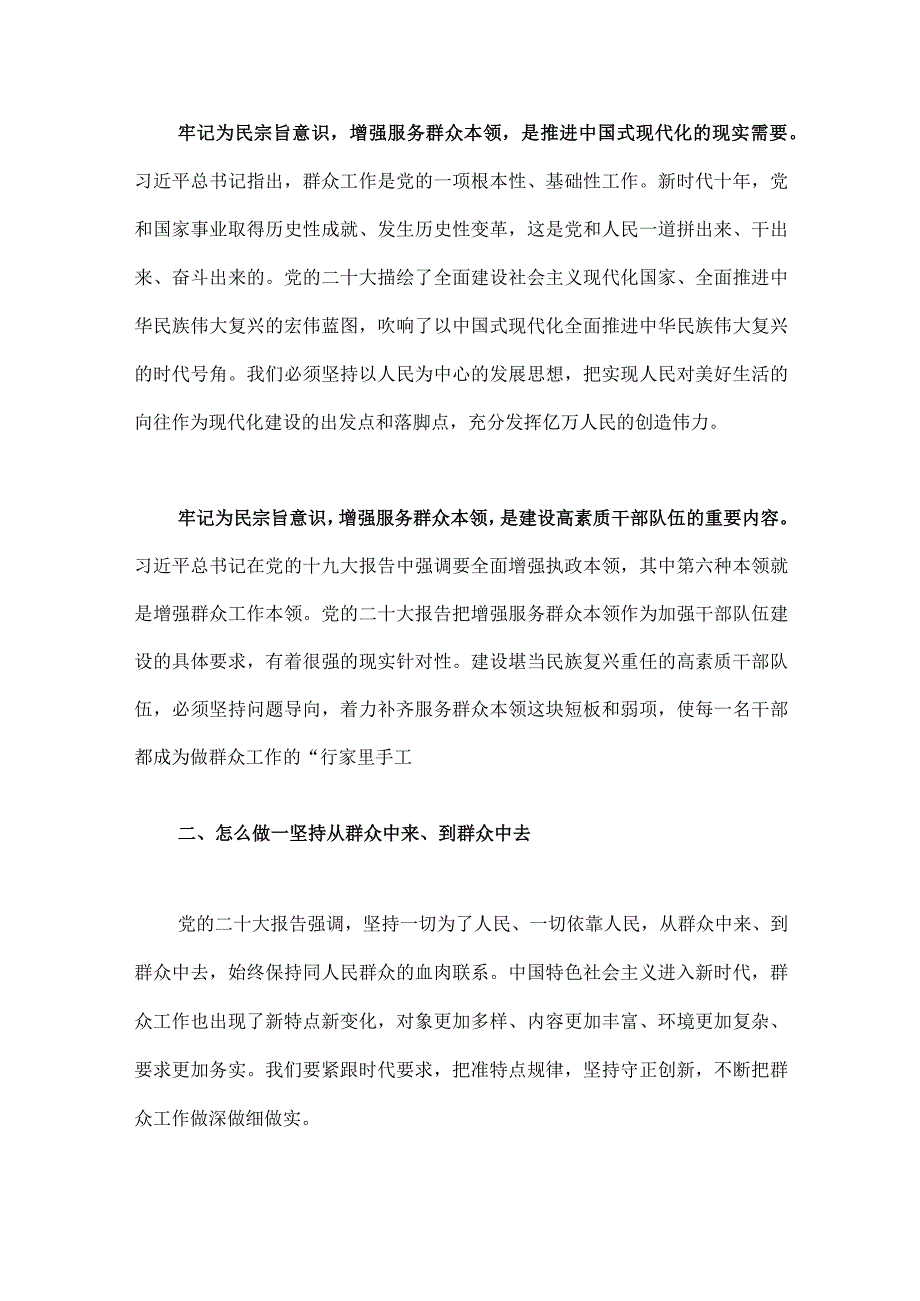 牢记为民宗旨意识，增强服务群众本领，是推进中国式现代化的现实需要。习近平总书记指出，群众工作是党的一项根本性、基础性工作。新时代十年，党和国家事业取得历史性成就、发生历史性变革，这是党和人民一道拼出来、干出来、奋斗出来的。党的二十大描绘了全面建设社会主义现代化国家、全面推进中华民族伟大复兴的宏伟蓝图，吹响了以中国式现代化全面推进中华民族伟大复兴的时代号角。我们必须坚持以人民为中心的发展思想，把实现人民对美好生活的向往作为现代化建设的出发点和落脚点，充分发挥亿万人民的创造伟力。

牢记为民宗旨意识，增强服务群众本领，是建设高素质干部队伍的重要内容。习近平总书记在党的十九大报告中强调要全面增强执政本领，其中第六种本领就是增强群众工作本领。党的二十大报告把增强服务群众本领作为加强干部队伍建设的具体要求，有着很强的现实针对性。建设堪当民族复兴重任的高素质干部队伍，必须坚持问题导向，着力补齐服务群众本领这块短板和弱项，使每一名干部都成为做群众工作的“行家里手工

二、怎么做一坚持从群众中来、到群众中去

党的二十大报告强调，坚持一切为了人民、一切依靠人民，从群众中来、到群众中去，始终保持同人民群众的血肉联系。中国特色社会主义进入新时代，群众工作也出现了新特点新变化，对象更加多样、内容更加丰富、环境更加复杂、要求更加务实。我们要紧跟时代要求，把准特点规律，坚持守正创新，不断把群众工作做深做细做实。